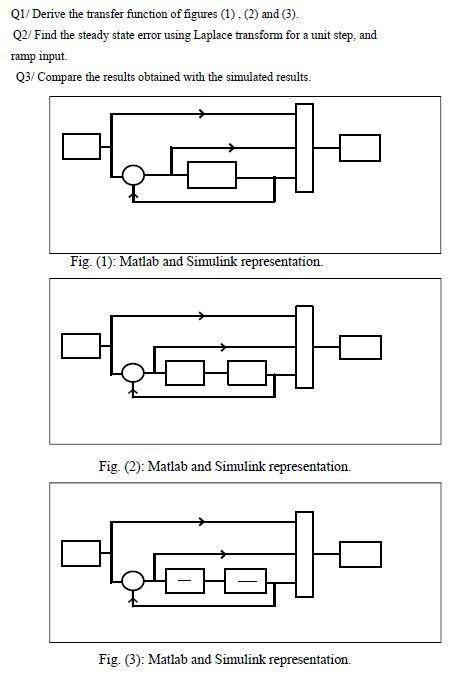 Q1/ Derive the transfer function of figures (1) , (2) and (3).

Q2/ Find the steady state error using Laplace transform for a unit step, and ramp input.

Q3/ Compare the results obtained with the simulated results.

Fig. (1): Matlab and Simulink representation.

Fig. (2): Matlab and Simulink representation.

Fig. (3): Matlab and Simulink representation.